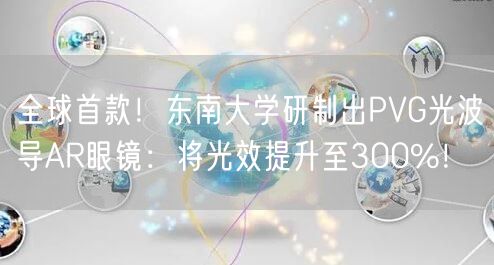 全球首款！东南大学研制出PVG光波导AR眼镜：将光效提升至300%！